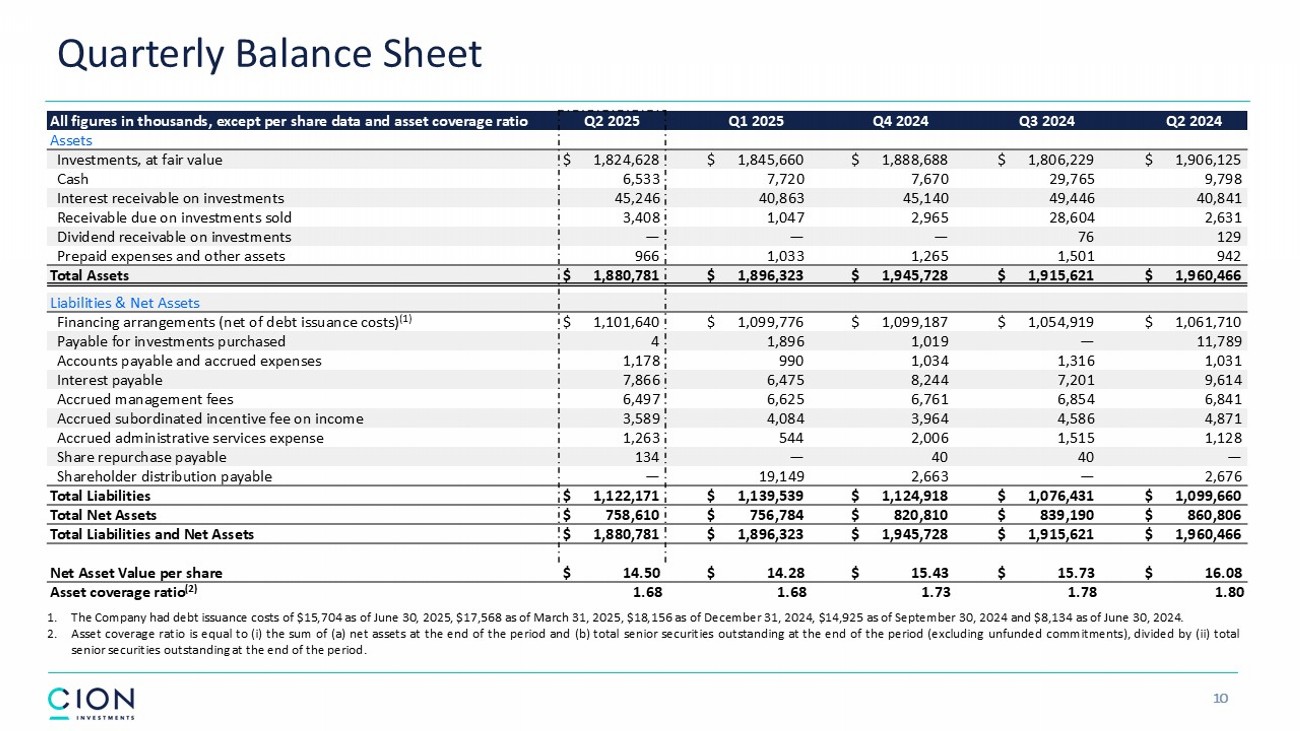 Quarterly Balance Sheet

| All figures in thousands, except per share data and asset coverage ratio | Q2 2025 | Q1 2025 | Q4 2024 | Q3 2024 | Q2 2024 |
|---|---|---|---|---|---|
| Assets | | | | | |
| Investments, at fair value | $ 1,824,628 | $ 1,845,660 | $ 1,888,688 | $ 1,806,229 | $ 1,906,125 |
| Cash | 6,533 | 7,720 | 7,670 | 29,765 | 9,798 |
| Interest receivable on investments | 45,246 | 40,863 | 45,140 | 49,446 | 40,841 |
| Receivable due on investments sold | 3,408 | 1,047 | 2,965 | 28,604 | 2,631 |
| Dividend receivable on investments | — | — | — | 76 | 129 |
| Prepaid expenses and other assets | 966 | 1,033 | 1,265 | 1,501 | 942 |
| Total Assets | $ 1,880,781 | $ 1,896,323 | $ 1,945,728 | $ 1,915,621 | $ 1,960,466 |
| Liabilities & Net Assets | | | | | |
| Financing arrangements (net of debt issuance costs)$^{(1)}$ | $ 1,101,640 | $ 1,099,776 | $ 1,099,187 | $ 1,054,919 | $ 1,061,710 |
| Payable for investments purchased | 4 | 1,896 | 1,019 | — | 11,789 |
| Accounts payable and accrued expenses | 1,178 | 990 | 1,034 | 1,316 | 1,031 |
| Interest payable | 7,866 | 6,475 | 8,244 | 7,201 | 9,614 |
| Accrued management fees | 6,497 | 6,625 | 6,761 | 6,854 | 6,841 |
| Accrued subordinated incentive fee on income | 3,589 | 4,084 | 3,964 | 4,586 | 4,871 |
| Accrued administrative services expense | 1,263 | 544 | 2,006 | 1,515 | 1,128 |
| Share repurchase payable | 134 | — | 40 | 40 | — |
| Shareholder distribution payable | — | 19,149 | 2,663 | — | 2,676 |
| Total Liabilities | $ 1,122,171 | $ 1,139,539 | $ 1,124,918 | $ 1,076,431 | $ 1,099,660 |
| Total Net Assets | $ 758,610 | $ 756,784 | $ 820,810 | $ 839,190 | $ 860,806 |
| Total Liabilities and Net Assets | $ 1,880,781 | $ 1,896,323 | $ 1,945,728 | $ 1,915,621 | $ 1,960,466 |
| Net Asset Value per share | $ 14.50 | $ 14.28 | $ 15.43 | $ 15.73 | $ 16.08 |
| Asset coverage ratio$^{(2)}$ | 1.68 | 1.68 | 1.73 | 1.78 | 1.80 |

1. The Company had debt issuance costs of $15,704 as of June 30, 2025, $17,568 as of March 31, 2025, $18,156 as of December 31, 2024, $14,925 as of September 30, 2024 and $8,134 as of June 30, 2024.
2. Asset coverage ratio is equal to (i) the sum of (a) net assets at the end of the period and (b) total senior securities outstanding at the end of the period (excluding unfunded commitments), divided by (ii) total senior securities outstanding at the end of the period.

CION INVESTMENTS

10